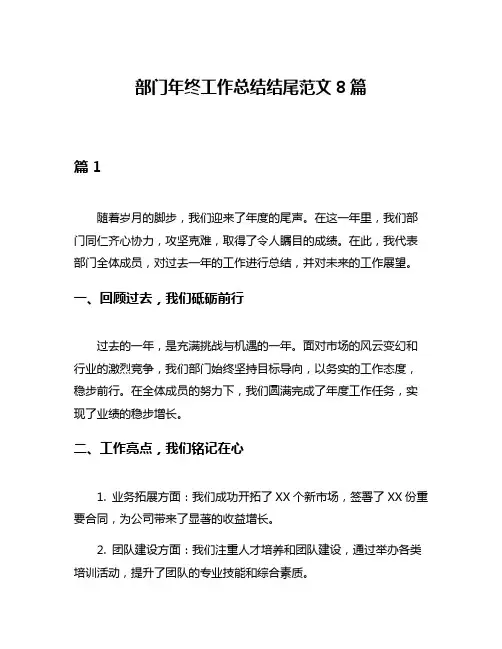 部门年终工作总结结尾范文 8 篇

篇 1

随着岁月的脚步，我们迎来了年度的尾声。在这一年里，我们部门同仁齐心协力，攻坚克难，取得了令人瞩目的成绩。在此，我代表部门全体成员，对过去一年的工作进行总结，并对未来的工作展望。

一、回顾过去，我们砥砺前行

过去的一年，是充满挑战与机遇的一年。面对市场的风云变幻和行业的激烈竞争，我们部门始终坚持目标导向，以务实的工作态度，稳步前行。在全体成员的努力下，我们圆满完成了年度工作任务，实现了业绩的稳步增长。

二、工作亮点，我们铭记在心

1. 业务拓展方面：我们成功开拓了 XX 个新市场，签署了 XX 份重要合同，为公司带来了显著的收益增长。

2. 团队建设方面：我们注重人才培养和团队建设，通过举办各类培训活动，提升了团队的专业技能和综合素质。